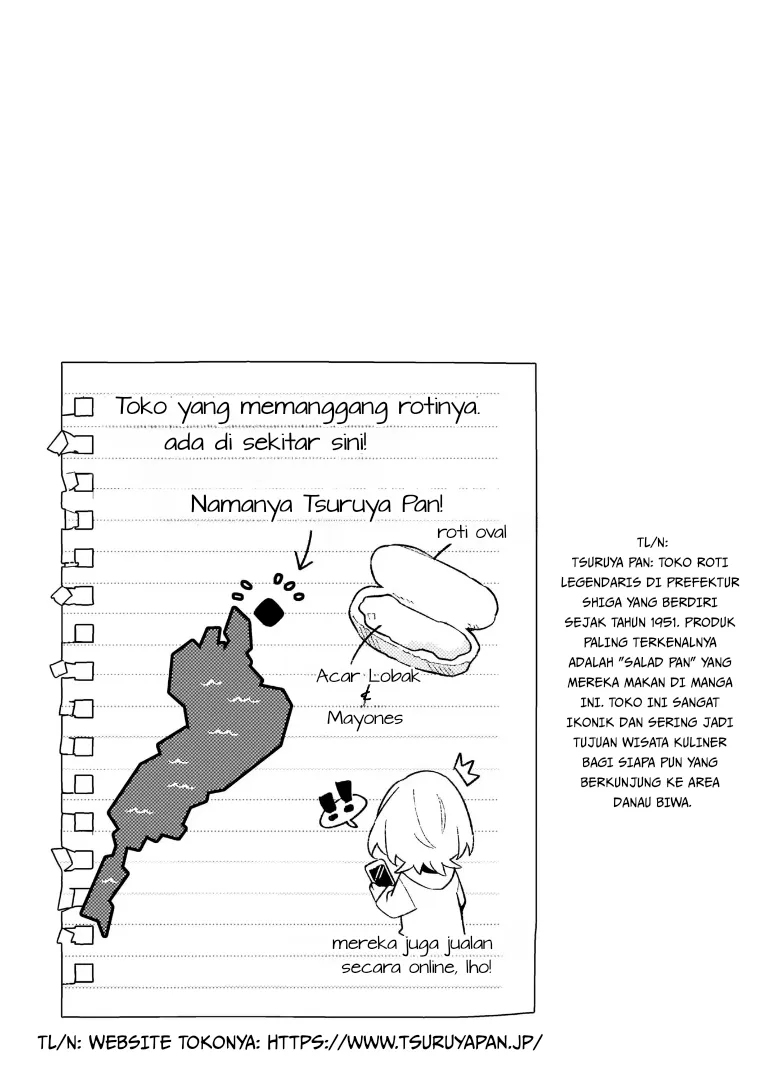 Toko yang memanggang rotinya. ada di sekitar sini!

Namanya Tsuruya Pan!

roti oval

Acar Lobak & Mayones

mereka juga jualan secara online, lho!

TL/N: TSURUYA PAN: TOKO ROTI LEGENDARIS DI PREFEKTUR SHIGA YANG BERDIRI SEJAK TAHUN 1951. PRODUK PALING TERKENALNYA ADALAH "SALAD PAN" YANG MEREKA MAKAN DI MANGA INI. TOKO INI SANGAT IKONIK DAN SERING JADI TUJUAN WISATA KULINER BAGI SIAPA PUN YANG BERKUNJUNG KE AREA DANAU BIWA.

TL/N: WEBSITE TOKONYA: HTTPS://WWW.TSURUYAPAN.JP/